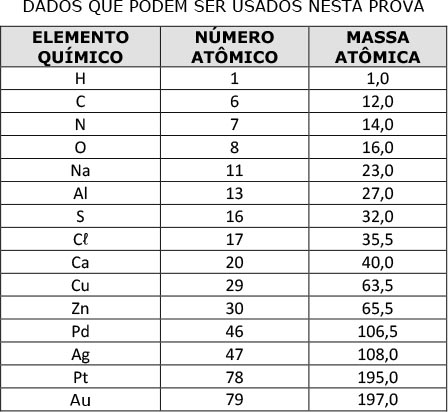 DADOS QUE PODEM SER USADOS NESTA PROVA

| ELEMENTO QUÍMICO | NÚMERO ATÔMICO | MASSA ATÔMICA |
|---|---|---|
| H | 1 | 1,0 |
| C | 6 | 12,0 |
| N | 7 | 14,0 |
| O | 8 | 16,0 |
| Na | 11 | 23,0 |
| Al | 13 | 27,0 |
| S | 16 | 32,0 |
| Cℓ | 17 | 35,5 |
| Ca | 20 | 40,0 |
| Cu | 29 | 63,5 |
| Zn | 30 | 65,5 |
| Pd | 46 | 106,5 |
| Ag | 47 | 108,0 |
| Pt | 78 | 195,0 |
| Au | 79 | 197,0 |